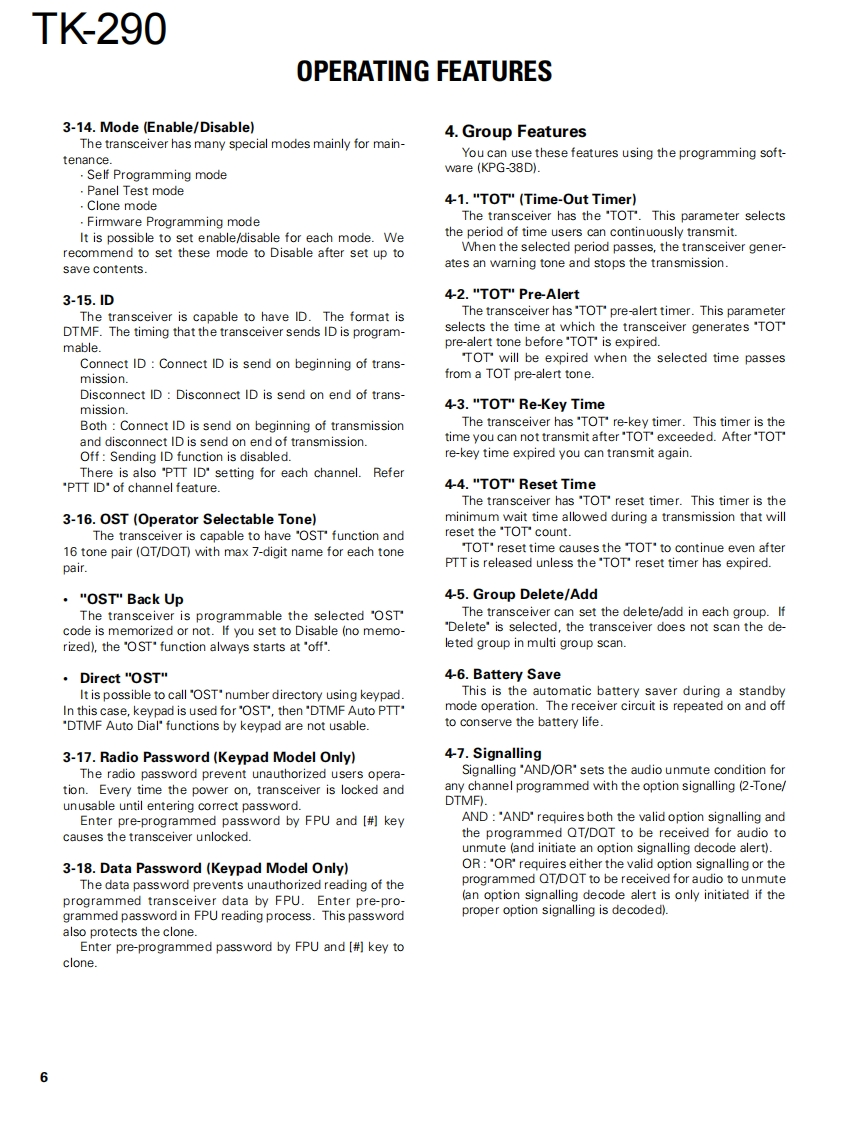 TK-290

OPERATING FEATURES

3-14. Mode (Enable/Disable)
The transceiver has many special modes mainly for maintenance.
· Self Programming mode
· Panel Test mode
· Clone mode
· Firmware Programming mode
It is possible to set enable/disable for each mode. We recommend to set these mode to Disable after set up to save contents.

3-15. ID
The transceiver is capable to have ID. The format is DTMF. The timing that the transceiver sends ID is programmable.
Connect ID : Connect ID is send on beginning of transmission.
Disconnect ID : Disconnect ID is send on end of transmission.
Both : Connect ID is send on beginning of transmission and disconnect ID is send on end of transmission.
Off : Sending ID function is disabled.
There is also "PTT ID" setting for each channel. Refer "PTT ID" of channel feature.

3-16. OST (Operator Selectable Tone)
The transceiver is capable to have "OST" function and 16 tone pair (QT/DQT) with max 7-digit name for each tone pair.

• "OST" Back Up
The transceiver is programmable the selected "OST" code is memorized or not. If you set to Disable (no memorized), the "OST" function always starts at "off".

• Direct "OST"
It is possible to call "OST" number directory using keypad. In this case, keypad is used for "OST", then "DTMF Auto PTT" "DTMF Auto Dial" functions by keypad are not usable.

3-17. Radio Password (Keypad Model Only)
The radio password prevent unauthorized users operation. Every time the power on, transceiver is locked and unusable until entering correct password.
Enter pre-programmed password by FPU and [#] key causes the transceiver unlocked.

3-18. Data Password (Keypad Model Only)
The data password prevents unauthorized reading of the programmed transceiver data by FPU. Enter pre-programmed password in FPU reading process. This password also protects the clone.
Enter pre-programmed password by FPU and [#] key to clone.

4. Group Features
You can use these features using the programming software (KPG-38D).

4-1. "TOT" (Time-Out Timer)
The transceiver has the "TOT". This parameter selects the period of time users can continuously transmit.
When the selected period passes, the transceiver generates an warning tone and stops the transmission.

4-2. "TOT" Pre-Alert
The transceiver has "TOT" pre-alert timer. This parameter selects the time at which the transceiver generates "TOT" pre-alert tone before "TOT" is expired.
"TOT" will be expired when the selected time passes from a TOT pre-alert tone.

4-3. "TOT" Re-Key Time
The transceiver has "TOT" re-key timer. This timer is the time you can not transmit after "TOT" exceeded. After "TOT" re-key time expired you can transmit again.

4-4. "TOT" Reset Time
The transceiver has "TOT" reset timer. This timer is the minimum wait time allowed during a transmission that will reset the "TOT" count.
"TOT" reset time causes the "TOT" to continue even after PTT is released unless the "TOT" reset timer has expired.

4-5. Group Delete/Add
The transceiver can set the delete/add in each group. If "Delete" is selected, the transceiver does not scan the deleted group in multi group scan.

4-6. Battery Save
This is the automatic battery saver during a standby mode operation. The receiver circuit is repeated on and off to conserve the battery life.

4-7. Signalling
Signalling "AND/OR" sets the audio unmute condition for any channel programmed with the option signalling (2-Tone/DTMF).
AND : "AND" requires both the valid option signalling and the programmed QT/DQT to be received for audio to unmute (and initiate an option signalling decode alert).
OR : "OR" requires either the valid option signalling or the programmed QT/DQT to be received for audio to unmute (an option signalling decode alert is only initiated if the proper option signalling is decoded).

6